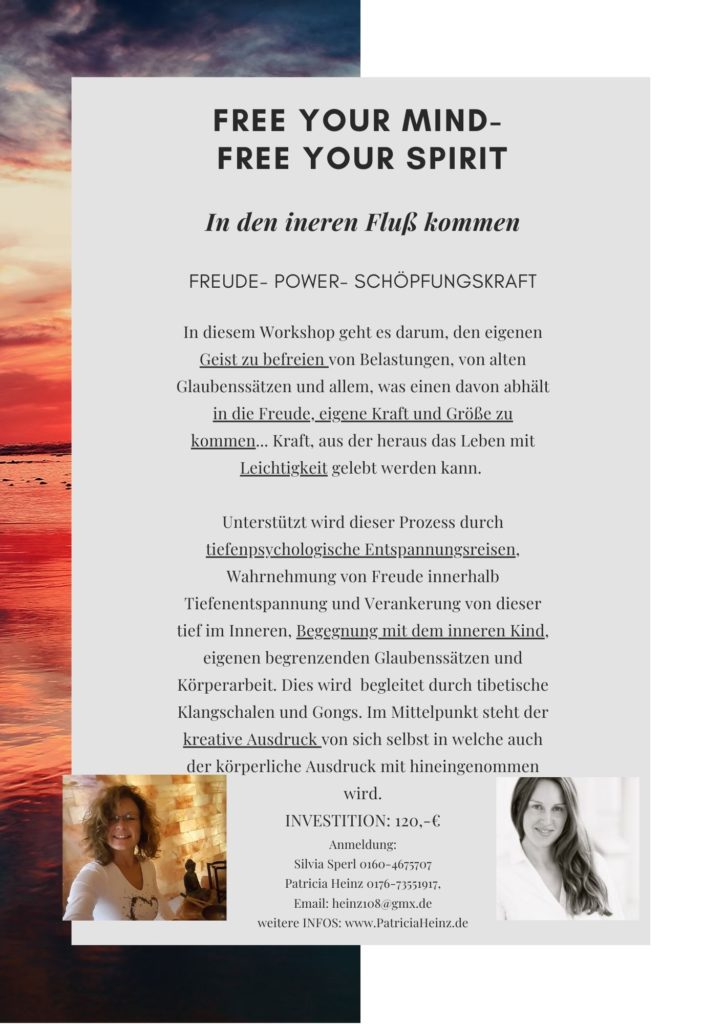 FREE YOUR MIND-
FREE YOUR SPIRIT

In den ineren Fluß kommen

FREUDE- POWER- SCHÖPFUNGSKRAFT

In diesem Workshop geht es darum, den eigenen Geist zu befreien von Belastungen, von alten Glaubenssätzen und allem, was einen davon abhält in die Freude, eigene Kraft und Größe zu kommen... Kraft, aus der heraus das Leben mit Leichtigkeit gelebt werden kann.

Unterstützt wird dieser Prozess durch tiefenpsychologische Entspannungsreisen, Wahrnehmung von Freude innerhalb Tiefenentspannung und Verankerung von dieser tief im Inneren, Begegnung mit dem inneren Kind, eigenen begrenzenden Glaubenssätzen und Körperarbeit. Dies wird begleitet durch tibetische Klangschalen und Gongs. Im Mittelpunkt steht der kreative Ausdruck von sich selbst in welche auch der körperliche Ausdruck mit hineingenommen wird.

INVESTITION: 120,-€
Anmeldung:
Silvia Sperl 0160-4675707
Patricia Heinz 0176-73551917,
Email: heinz108@gmx.de
weitere INFOS: www.PatriciaHeinz.de